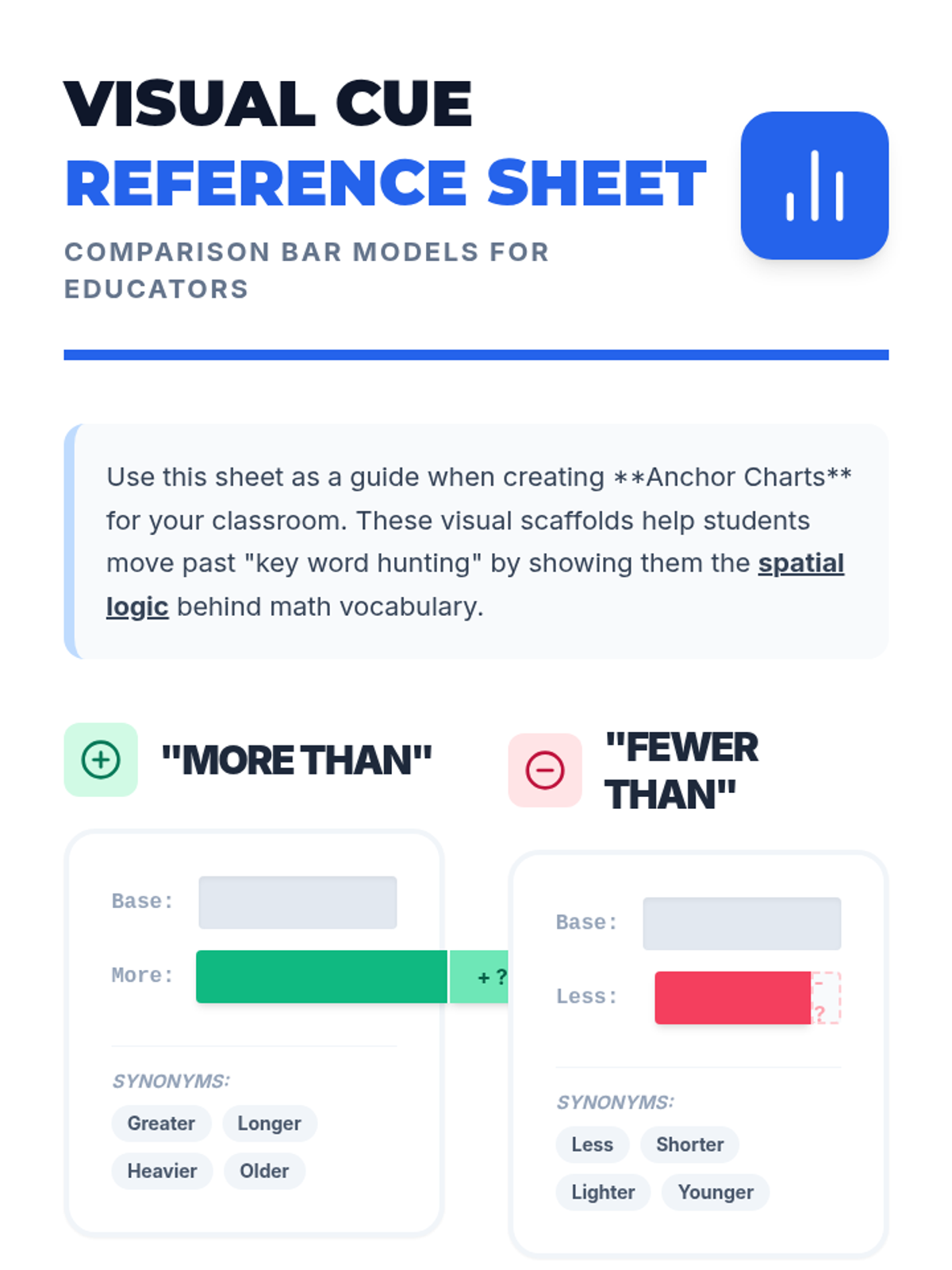 VISUAL CUE
REFERENCE SHEET

COMPARISON BAR MODELS FOR EDUCATORS

Use this sheet as a guide when creating **Anchor Charts** for your classroom. These visual scaffolds help students move past "key word hunting" by showing them the spatial logic behind math vocabulary.

"MORE THAN"

Base:

More:
+ ?

SYNONYMS:

Greater
Longer
Heavier
Older

"FEWER THAN"

Base:

Less:
- ?

SYNONYMS:

Less
Shorter
Lighter
Younger